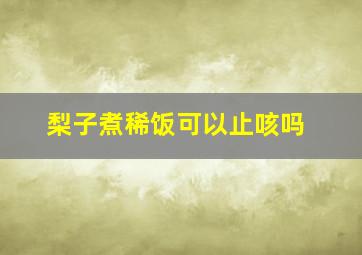 梨子煮稀饭可以止咳吗